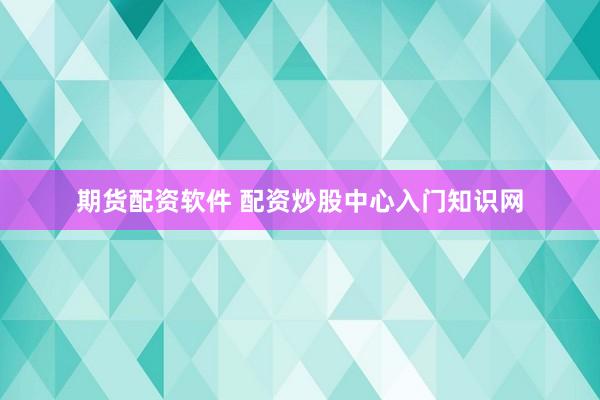 期货配资软件 配资炒股中心入门知识网